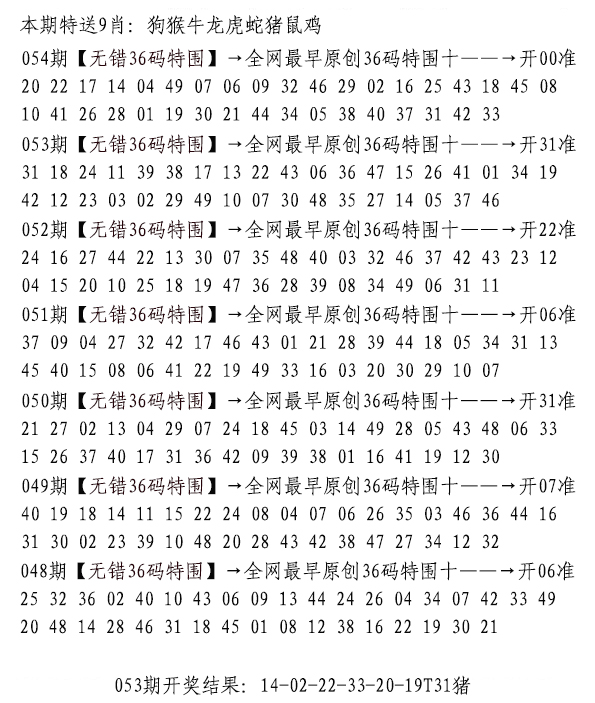 本期特送9肖：狗猴牛龙虎蛇猪鼠鸡

054期【无错36码特围】→全网最早原创36码特围十——→开00准
20 22 17 14 04 49 07 06 09 32 46 29 02 16 25 43 18 45 08
10 41 26 28 01 19 30 21 44 34 05 38 40 37 31 42 33

053期【无错36码特围】→全网最早原创36码特围十——→开31准
31 18 24 11 39 38 17 13 22 43 06 36 47 15 26 41 01 34 19
42 12 23 03 02 29 49 10 07 30 48 35 27 14 05 37 46

052期【无错36码特围】→全网最早原创36码特围十——→开22准
24 16 27 44 22 13 30 07 35 48 40 03 32 46 37 42 43 23 12
04 15 20 10 25 18 19 47 36 28 39 08 34 49 06 31 11

051期【无错36码特围】→全网最早原创36码特围十——→开06准
37 09 04 27 32 42 17 46 43 01 21 28 39 44 18 05 34 31 13
45 40 15 08 06 41 22 19 49 33 16 03 20 30 29 10 07

050期【无错36码特围】→全网最早原创36码特围十——→开31准
21 27 02 13 04 29 07 24 18 45 03 14 49 28 05 43 48 06 33
15 26 37 40 17 31 36 42 09 39 38 01 16 41 19 12 30

049期【无错36码特围】→全网最早原创36码特围十——→开07准
40 19 18 14 11 15 22 24 08 04 07 06 26 35 03 46 36 44 16
31 30 02 23 39 10 48 20 28 43 42 38 47 27 34 12 32

048期【无错36码特围】→全网最早原创36码特围十——→开06准
25 32 36 02 40 10 43 06 09 13 44 24 26 04 34 07 42 33 49
20 48 14 28 46 31 18 45 01 08 12 38 16 22 19 30 21

053期开奖结果：14-02-22-33-20-19T31猪